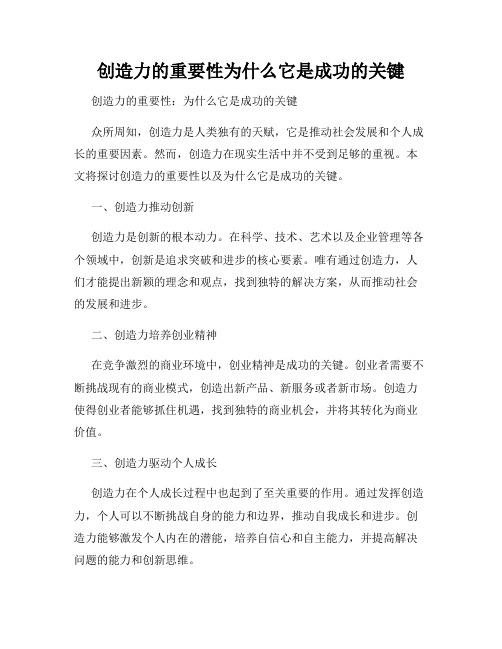 创造力的重要性为什么它是成功的关键

创造力的重要性：为什么它是成功的关键

众所周知，创造力是人类独有的天赋，它是推动社会发展和个人成长的重要因素。然而，创造力在现实生活中并不受到足够的重视。本文将探讨创造力的重要性以及为什么它是成功的关键。

一、创造力推动创新

创造力是创新的根本动力。在科学、技术、艺术以及企业管理等各个领域中，创新是追求突破和进步的核心要素。唯有通过创造力，人们才能提出新颖的理念和观点，找到独特的解决方案，从而推动社会的发展和进步。

二、创造力培养创业精神

在竞争激烈的商业环境中，创业精神是成功的关键。创业者需要不断挑战现有的商业模式，创造出新产品、新服务或者新市场。创造力使得创业者能够抓住机遇，找到独特的商业机会，并将其转化为商业价值。

三、创造力驱动个人成长

创造力在个人成长过程中也起到了至关重要的作用。通过发挥创造力，个人可以不断挑战自身的能力和边界，推动自我成长和进步。创造力能够激发个人内在的潜能，培养自信心和自主能力，并提高解决问题的能力和创新思维。